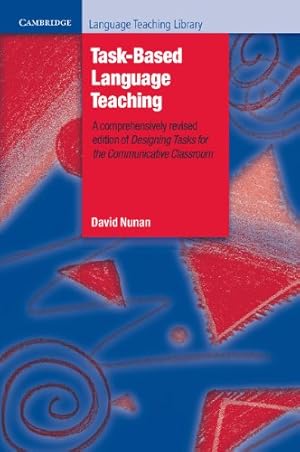 CAMBRIDGE

Language Teaching Library

Task-Based Language Teaching

A comprehensively revised edition of Designing Tasks for the Communicative Classroom

David Nunan